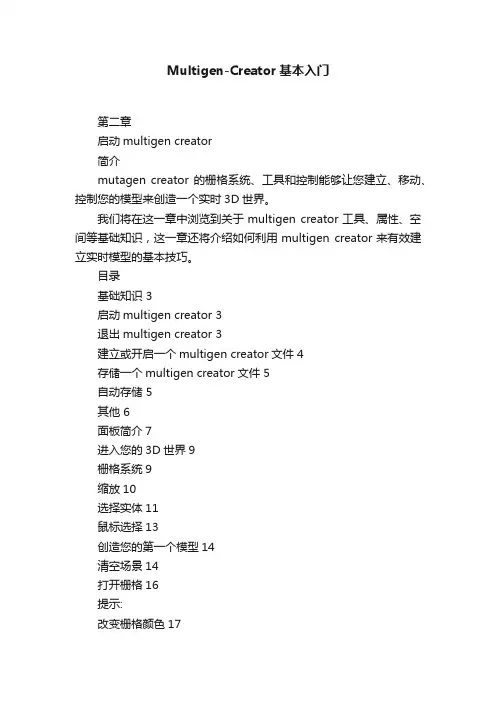 Multigen-Creator 基本入门

第二章

启动 multigen creator

简介

mutagen creator 的栅格系统、工具和控制能够让您建立、移动、控制您的模型来创造一个实时 3D 世界。

我们将在这一章中浏览到关于 multigen creator 工具、属性、空间等基础知识，这一章还将介绍如何利用 multigen creator 来有效建立实时模型的基本技巧。

目录

基础知识 3

启动 multigen creator 3

退出 multigen creator 3

建立或开启一个 multigen creator 文件 4

存储一个 multigen creator 文件 5

自动存储 5

其他 6

面板简介 7

进入您的 3D 世界 9

栅格系统 9

缩放 10

选择实体 11

鼠标选择 13

创造您的第一个模型 14

清空场景 14

打开栅格 16

提示:

改变栅格颜色 17